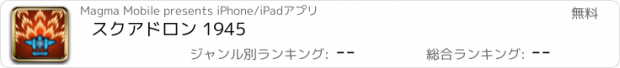 Magma Mobile presents iPhone/iPadアプリ

無料

スクアドロン 1945

ジャンル別ランキング: --

総合ランキング: --